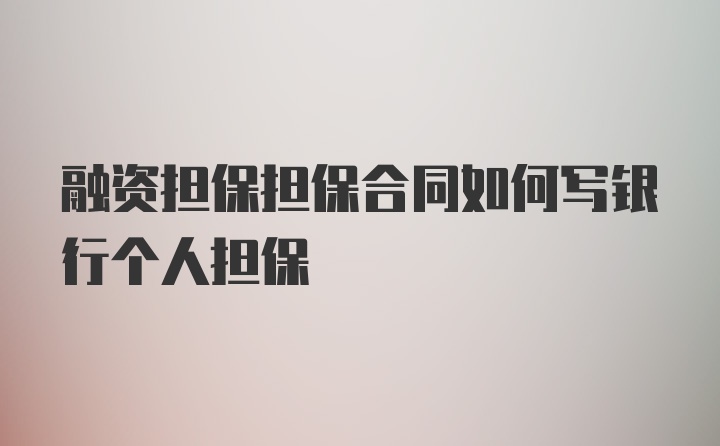 融资担保担保合同如何写银行个人担保